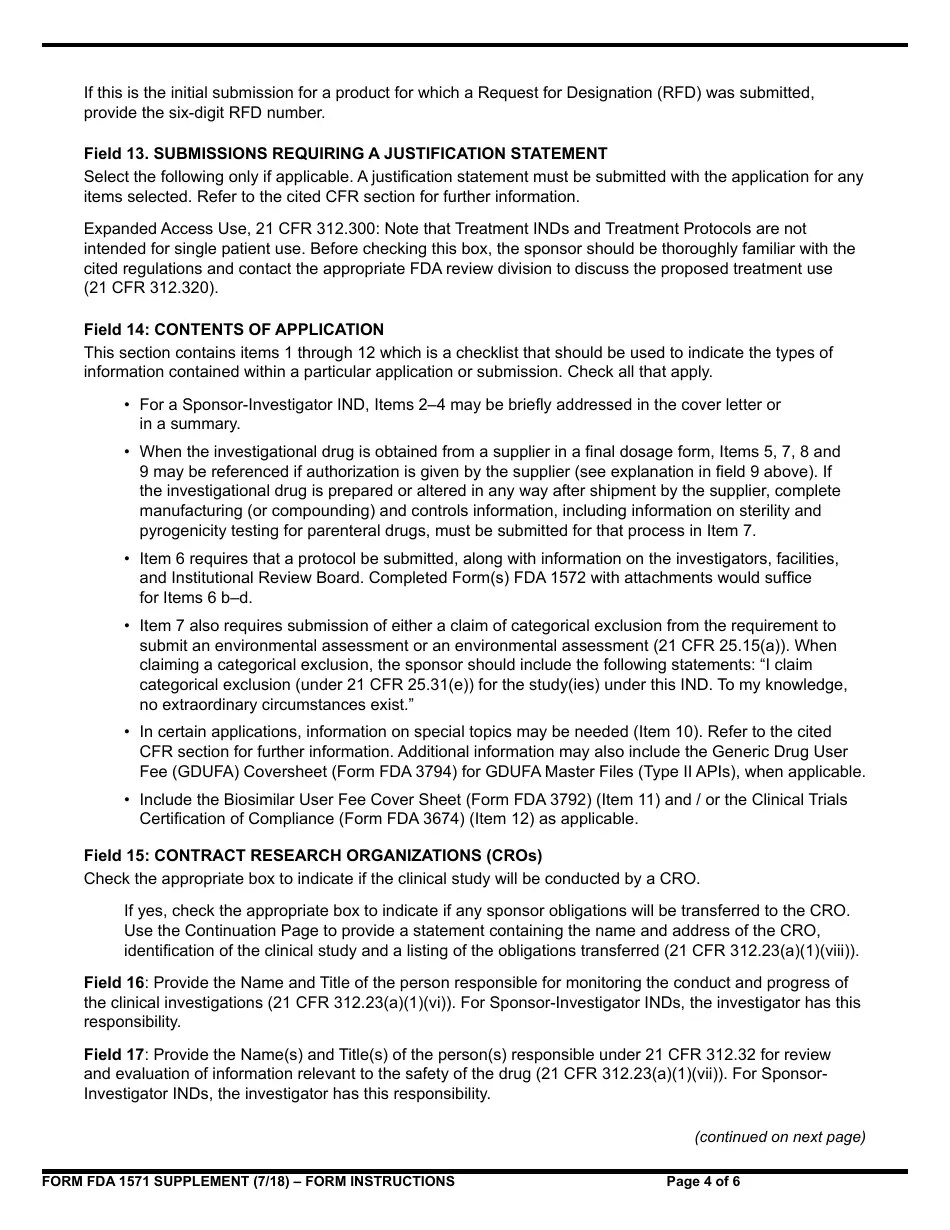 If this is the initial submission for a product for which a Request for Designation (RFD) was submitted, provide the six-digit RFD number.

Field 13. SUBMISSIONS REQUIRING A JUSTIFICATION STATEMENT
Select the following only if applicable. A justification statement must be submitted with the application for any items selected. Refer to the cited CFR section for further information.

Expanded Access Use, 21 CFR 312.300: Note that Treatment INDs and Treatment Protocols are not intended for single patient use. Before checking this box, the sponsor should be thoroughly familiar with the cited regulations and contact the appropriate FDA review division to discuss the proposed treatment use (21 CFR 312.320).

Field 14: CONTENTS OF APPLICATION
This section contains items 1 through 12 which is a checklist that should be used to indicate the types of information contained within a particular application or submission. Check all that apply.

• For a Sponsor-Investigator IND, Items 2–4 may be briefly addressed in the cover letter or in a summary.

• When the investigational drug is obtained from a supplier in a final dosage form, Items 5, 7, 8 and 9 may be referenced if authorization is given by the supplier (see explanation in field 9 above). If the investigational drug is prepared or altered in any way after shipment by the supplier, complete manufacturing (or compounding) and controls information, including information on sterility and pyrogenicity testing for parenteral drugs, must be submitted for that process in Item 7.

• Item 6 requires that a protocol be submitted, along with information on the investigators, facilities, and Institutional Review Board. Completed Form(s) FDA 1572 with attachments would suffice for Items 6 b–d.

• Item 7 also requires submission of either a claim of categorical exclusion from the requirement to submit an environmental assessment or an environmental assessment (21 CFR 25.15(a)). When claiming a categorical exclusion, the sponsor should include the following statements: “I claim categorical exclusion (under 21 CFR 25.31(e)) for the study(ies) under this IND. To my knowledge, no extraordinary circumstances exist.”

• In certain applications, information on special topics may be needed (Item 10). Refer to the cited CFR section for further information. Additional information may also include the Generic Drug User Fee (GDUFA) Coversheet (Form FDA 3794) for GDUFA Master Files (Type II APIs), when applicable.

• Include the Biosimilar User Fee Cover Sheet (Form FDA 3792) (Item 11) and / or the Clinical Trials Certification of Compliance (Form FDA 3674) (Item 12) as applicable.

Field 15: CONTRACT RESEARCH ORGANIZATIONS (CROs)
Check the appropriate box to indicate if the clinical study will be conducted by a CRO.

If yes, check the appropriate box to indicate if any sponsor obligations will be transferred to the CRO. Use the Continuation Page to provide a statement containing the name and address of the CRO, identification of the clinical study and a listing of the obligations transferred (21 CFR 312.23(a)(1)(viii)).

Field 16: Provide the Name and Title of the person responsible for monitoring the conduct and progress of the clinical investigations (21 CFR 312.23(a)(1)(vi)). For Sponsor-Investigator INDs, the investigator has this responsibility.

Field 17: Provide the Name(s) and Title(s) of the person(s) responsible under 21 CFR 312.32 for review and evaluation of information relevant to the safety of the drug (21 CFR 312.23(a)(1)(vii)). For Sponsor-Investigator INDs, the investigator has this responsibility.

(continued on next page)

FORM FDA 1571 SUPPLEMENT (7/18) – FORM INSTRUCTIONS Page 4 of 6